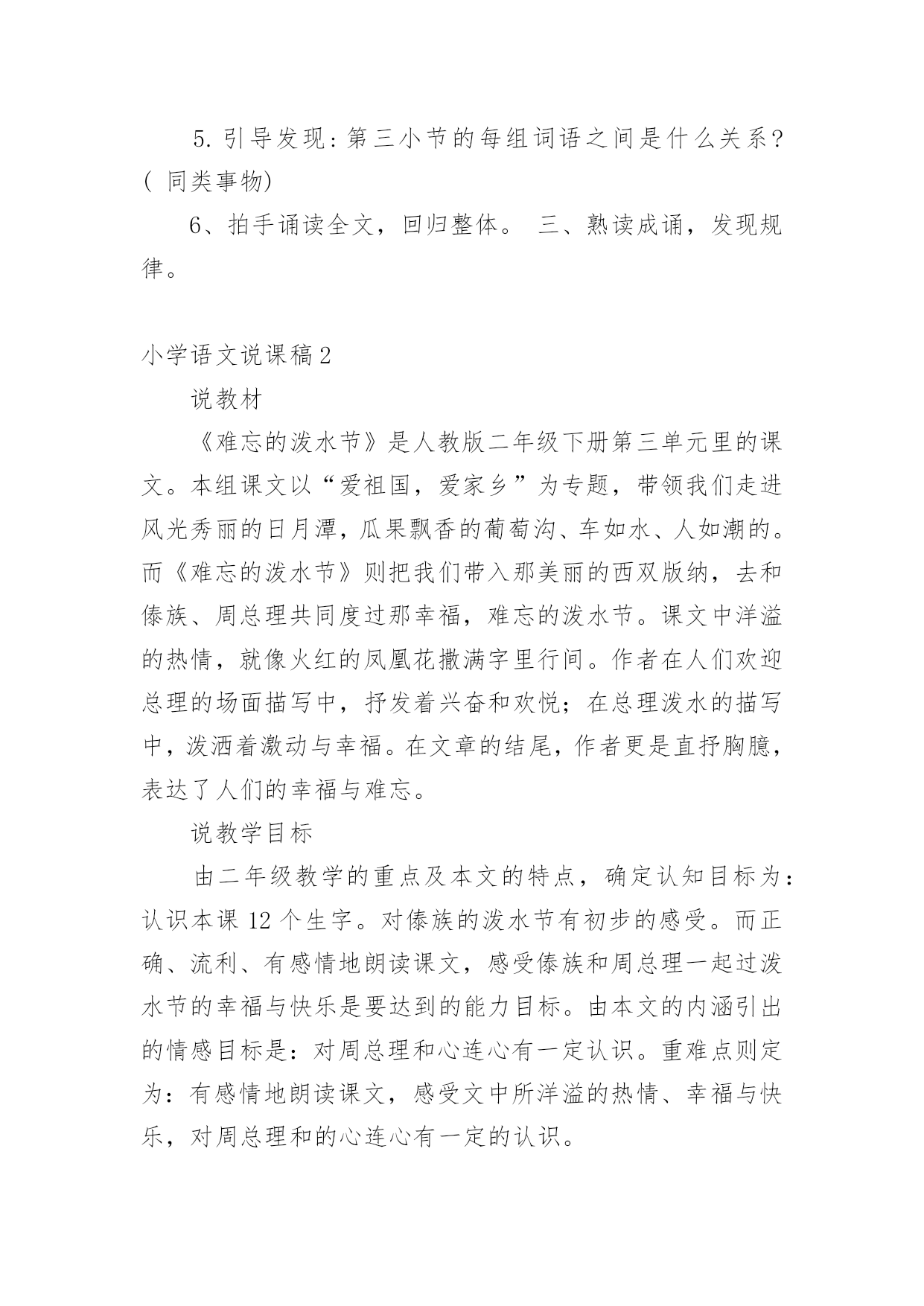 5. 引导发现：第三小节的每组词语之间是什么关系？( 同类事物)

6、拍手诵读全文，回归整体。 三、熟读成诵，发现规律。

小学语文说课稿 2

说教材

《难忘的泼水节》是人教版二年级下册第三单元里的课文。本组课文以“爱祖国，爱家乡”为专题，带领我们走进风光秀丽的日月潭，瓜果飘香的葡萄沟、车如水、人如潮的。而《难忘的泼水节》则把我们带入那美丽的西双版纳，去和傣族、周总理共同度过那幸福，难忘的泼水节。课文中洋溢的热情，就像火红的凤凰花撒满字里行间。作者在人们欢迎总理的场面描写中，抒发着兴奋和欢悦；在总理泼水的描写中，泼洒着激动与幸福。在文章的结尾，作者更是直抒胸臆，表达了人们的幸福与难忘。

说教学目标

由二年级教学的重点及本文的特点，确定认知目标为：认识本课 12 个生字。对傣族的泼水节有初步的感受。而正确、流利、有感情地朗读课文，感受傣族和周总理一起过泼水节的幸福与快乐是要达到的能力目标。由本文的内涵引出的情感目标是：对周总理和心连心有一定认识。重难点则定为：有感情地朗读课文，感受文中所洋溢的热情、幸福与快乐，对周总理和的心连心有一定的认识。